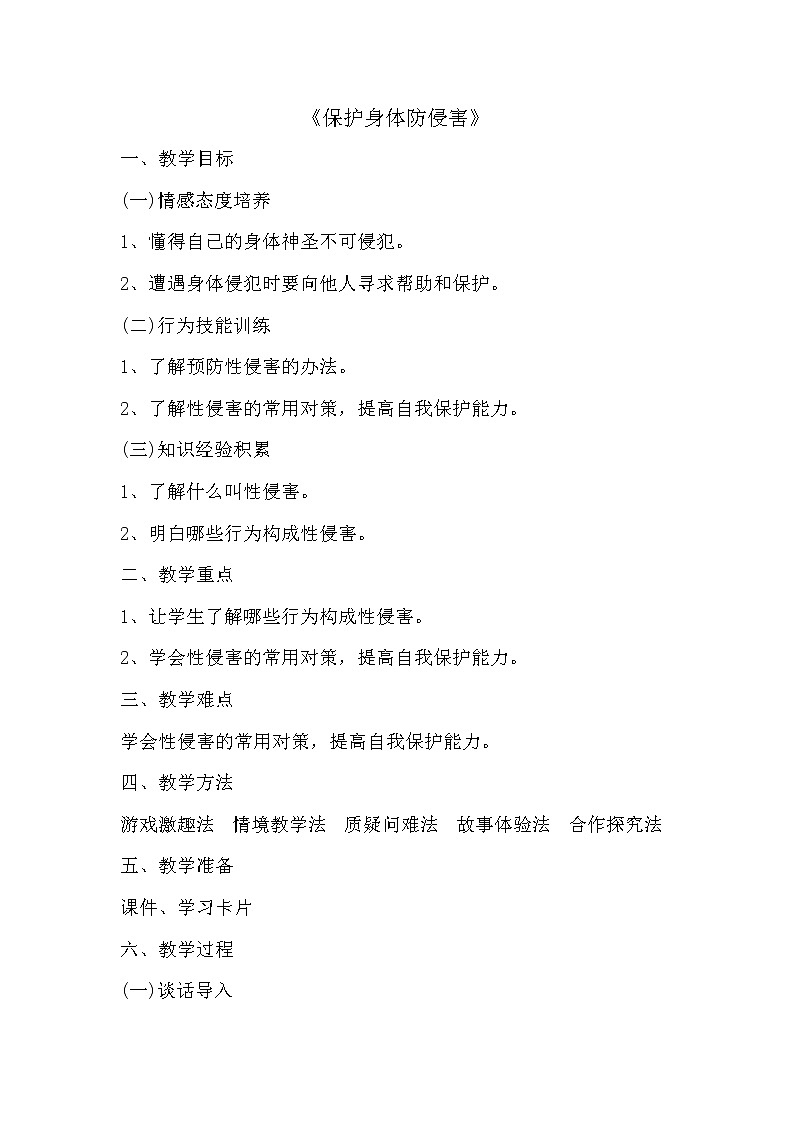 《保护身体防侵害》

一、教学目标

(一)情感态度培养

1、懂得自己的身体神圣不可侵犯。

2、遭遇身体侵犯时要向他人寻求帮助和保护。

(二)行为技能训练

1、了解预防性侵害的办法。

2、了解性侵害的常用对策，提高自我保护能力。

(三)知识经验积累

1、了解什么叫性侵害。

2、明白哪些行为构成性侵害。

二、教学重点

1、让学生了解哪些行为构成性侵害。

2、学会性侵害的常用对策，提高自我保护能力。

三、教学难点

学会性侵害的常用对策，提高自我保护能力。

四、教学方法

游戏激趣法　情境教学法　质疑问难法　故事体验法　合作探究法

五、教学准备

课件、学习卡片

六、教学过程

(一)谈话导入